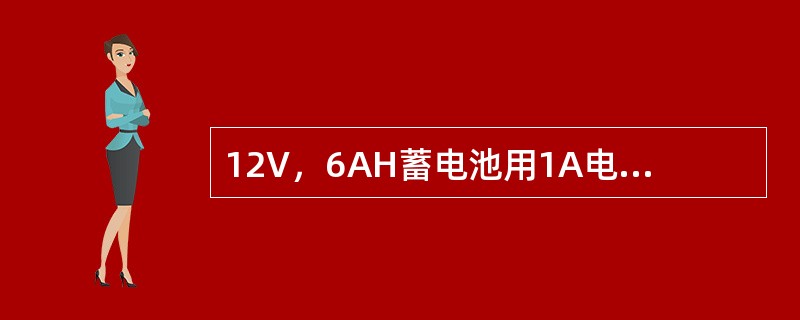 12V，6AH蓄电池用1A电...